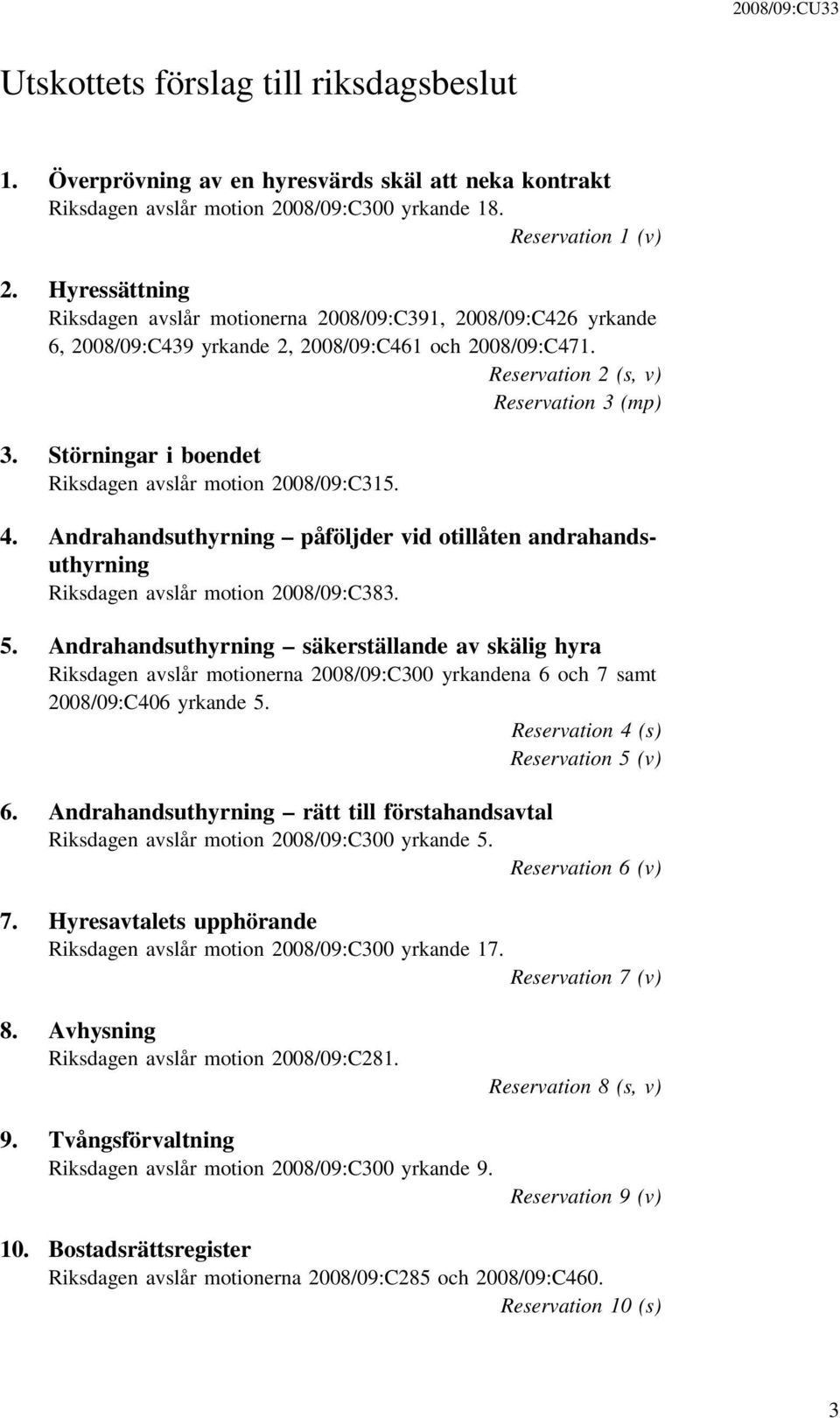 2008/09:CU33

Utskottets förslag till riksdagsbeslut

1. Överprövning av en hyresvärds skäl att neka kontrakt
Riksdagen avslår motion 2008/09:C300 yrkande 18.
Reservation 1 (v)

2. Hyressättning
Riksdagen avslår motionerna 2008/09:C391, 2008/09:C426 yrkande 6, 2008/09:C439 yrkande 2, 2008/09:C461 och 2008/09:C471.
Reservation 2 (s, v)
Reservation 3 (mp)

3. Störningar i boendet
Riksdagen avslår motion 2008/09:C315.

4. Andrahandsuthyrning – påföljder vid otillåten andrahandsuthyrning
Riksdagen avslår motion 2008/09:C383.

5. Andrahandsuthyrning – säkerställande av skälig hyra
Riksdagen avslår motionerna 2008/09:C300 yrkandena 6 och 7 samt 2008/09:C406 yrkande 5.
Reservation 4 (s)
Reservation 5 (v)

6. Andrahandsuthyrning – rätt till förstahandsavtal
Riksdagen avslår motion 2008/09:C300 yrkande 5.
Reservation 6 (v)

7. Hyresavtalets upphörande
Riksdagen avslår motion 2008/09:C300 yrkande 17.
Reservation 7 (v)

8. Avhysning
Riksdagen avslår motion 2008/09:C281.
Reservation 8 (s, v)

9. Tvångsförvaltning
Riksdagen avslår motion 2008/09:C300 yrkande 9.
Reservation 9 (v)

10. Bostadsrättsregister
Riksdagen avslår motionerna 2008/09:C285 och 2008/09:C460.
Reservation 10 (s)

3